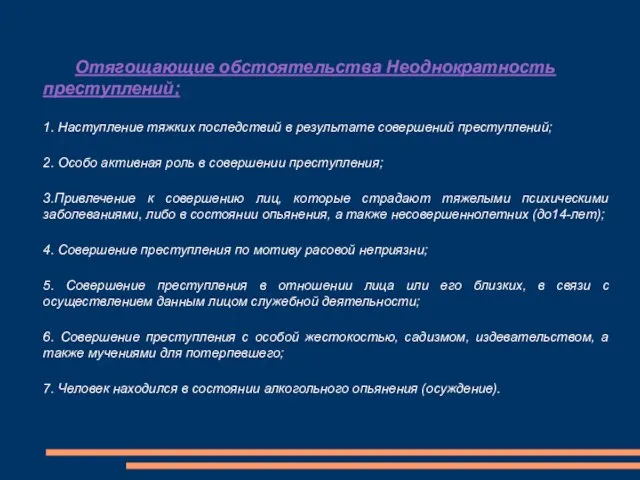 Отягощающие обстоятельства Неоднократность преступлений;

1. Наступление тяжких последствий в результате совершений преступлений;

2. Особо активная роль в совершении преступления;

3.Привлечение к совершению лиц, которые страдают тяжелыми психическими заболеваниями, либо в состоянии опьянения, а также несовершеннолетних (до14-лет);

4. Совершение преступления по мотиву расовой неприязни;

5. Совершение преступления в отношении лица или его близких, в связи с осуществлением данным лицом служебной деятельности;

6. Совершение преступления с особой жестокостью, садизмом, издевательством, а также мучениями для потерпевшего;

7. Человек находился в состоянии алкогольного опьянения (осуждение).